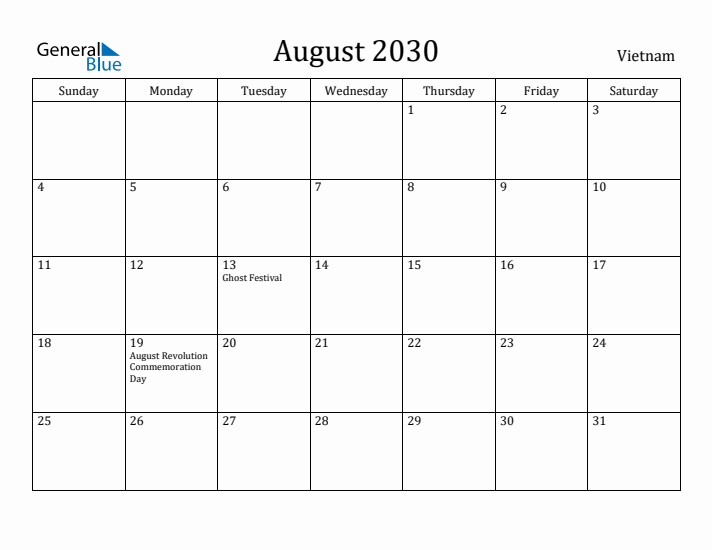 General Blue

August 2030

Vietnam

| Sunday | Monday | Tuesday | Wednesday | Thursday | Friday | Saturday |
|---|---|---|---|---|---|---|
| | | | | 1 | 2 | 3 |
| 4 | 5 | 6 | 7 | 8 | 9 | 10 |
| 11 | 12 | 13 Ghost Festival | 14 | 15 | 16 | 17 |
| 18 | 19 August Revolution Commemoration Day | 20 | 21 | 22 | 23 | 24 |
| 25 | 26 | 27 | 28 | 29 | 30 | 31 |